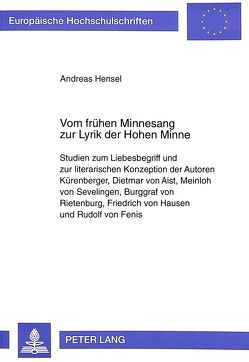 Europäische Hochschulschriften

Andreas Hensel

Vom frühen Minnesang zur Lyrik der Hohen Minne

Studien zum Liebesbegriff und zur literarischen Konzeption der Autoren Kürenberger, Dietmar von Aist, Meinloh von Sevelingen, Burggraf von Rietenburg, Friedrich von Hausen und Rudolf von Fenis

PETER LANG